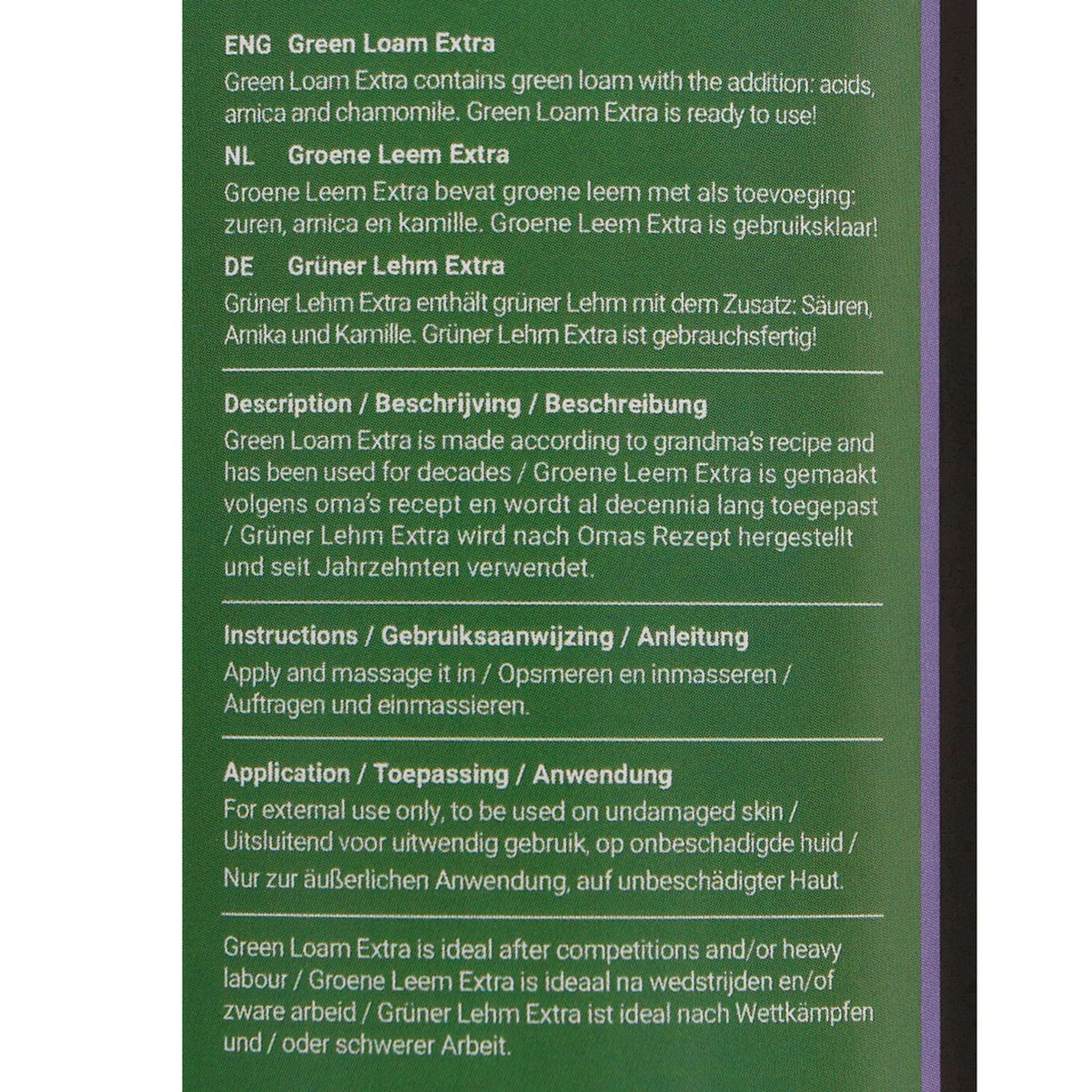 ENG Green Loam Extra
Green Loam Extra contains green loam with the addition: acids, arnica and chamomile. Green Loam Extra is ready to use!

NL Groene Leem Extra
Groene Leem Extra bevat groene leem met als toevoeging: zuren, arnica en kamille. Groene Leem Extra is gebruiksklaar!

DE Grüner Lehm Extra
Grüner Lehm Extra enthält grüner Lehm mit dem Zusatz: Säuren, Arnika und Kamille. Grüner Lehm Extra ist gebrauchsfertig!

Description / Beschrijving / Beschreibung
Green Loam Extra is made according to grandma's recipe and has been used for decades / Groene Leem Extra is gemaakt volgens oma's recept en wordt al decennia lang toegepast / Grüner Lehm Extra wird nach Omas Rezept hergestellt und seit Jahrzehnten verwendet.

Instructions / Gebruiksaanwijzing / Anleitung
Apply and massage it in / Opsmeren en inmasseren / Auftragen und einmassieren.

Application / Toepassing / Anwendung
For external use only, to be used on undamaged skin / Uitsluitend voor uitwendig gebruik, op onbeschadigde huid / Nur zur äußerlichen Anwendung, auf unbeschädigter Haut.

Green Loam Extra is ideal after competitions and/or heavy labour / Groene Leem Extra is ideaal na wedstrijden en/of zware arbeid / Grüner Lehm Extra ist ideal nach Wettkämpfen und / oder schwerer Arbeit.